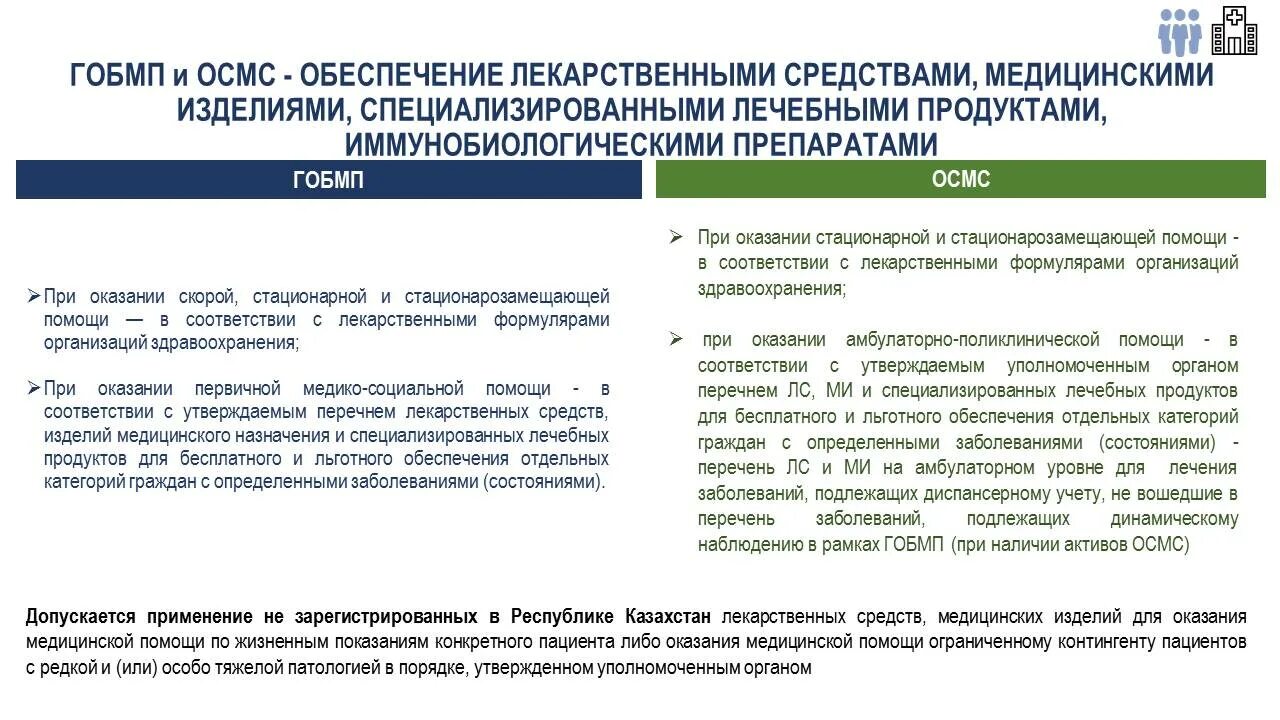 ГОБМП и ОСМС - ОБЕСПЕЧЕНИЕ ЛЕКАРСТВЕННЫМИ СРЕДСТВАМИ, МЕДИЦИНСКИМИ ИЗДЕЛИЯМИ, СПЕЦИАЛИЗИРОВАННЫМИ ЛЕЧЕБНЫМИ ПРОДУКТАМИ, ИММУНОБИОЛОГИЧЕСКИМИ ПРЕПАРАТАМИ

ГОБМП

➢ При оказании скорой, стационарной и стационарозамещающей помощи — в соответствии с лекарственными формулярами организаций здравоохранения;

➢ При оказании первичной медико-социальной помощи - в соответствии с утверждаемым перечнем лекарственных средств, изделий медицинского назначения и специализированных лечебных продуктов для бесплатного и льготного обеспечения отдельных категорий граждан с определенными заболеваниями (состояниями).

ОСМС

➢ При оказании стационарной и стационарозамещающей помощи - в соответствии с лекарственными формулярами организаций здравоохранения;

➢ при оказании амбулаторно-поликлинической помощи - в соответствии с утверждаемым уполномоченным органом перечнем ЛС, МИ и специализированных лечебных продуктов для бесплатного и льготного обеспечения отдельных категорий граждан с определенными заболеваниями (состояниями) - перечень ЛС и МИ на амбулаторном уровне для лечения заболеваний, подлежащих диспансерному учету, не вошедшие в перечень заболеваний, подлежащих динамическому наблюдению в рамках ГОБМП (при наличии активов ОСМС)

Допускается применение не зарегистрированных в Республике Казахстан лекарственных средств, медицинских изделий для оказания медицинской помощи по жизненным показаниям конкретного пациента либо оказания медицинской помощи ограниченному контингенту пациентов с редкой и (или) особо тяжелой патологией в порядке, утвержденном уполномоченным органом